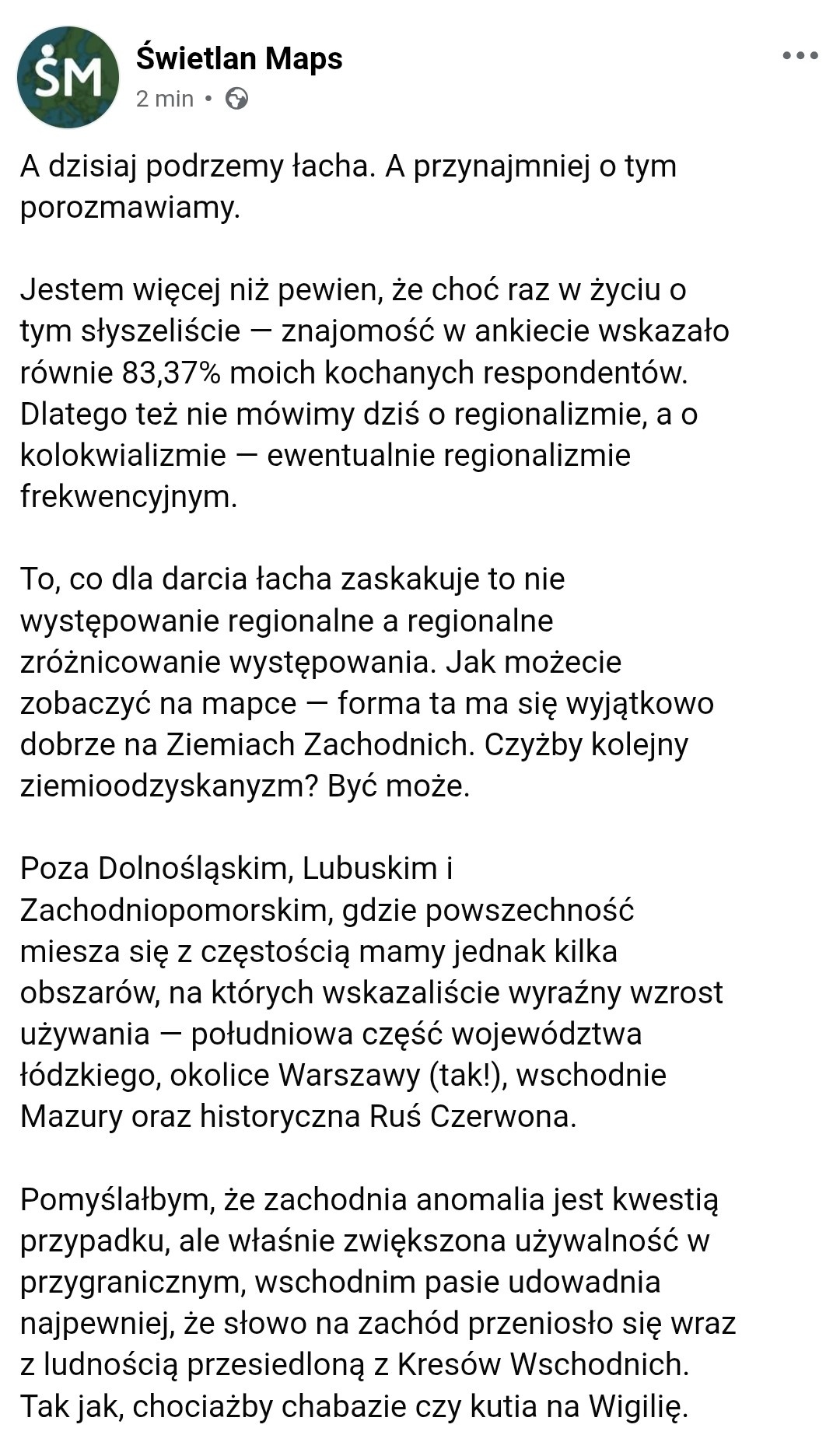 ŚM

Świetlan Maps
2 min •

A dzisiaj podrzemy łacha. A przynajmniej o tym porozmawiamy.

Jestem więcej niż pewien, że choć raz w życiu o tym słyszeliście — znajomość w ankiecie wskazało równie 83,37% moich kochanych respondentów. Dlatego też nie mówimy dziś o regionalizmie, a o kolokwializmie — ewentualnie regionalizmie frekwencyjnym.

To, co dla darcia łacha zaskakuje to nie występowanie regionalne a regionalne zróżnicowanie występowania. Jak możecie zobaczyć na mapce — forma ta ma się wyjątkowo dobrze na Ziemiach Zachodnich. Czyżby kolejny ziemioodzyskanyzm? Być może.

Poza Dolnośląskim, Lubuskim i Zachodniopomorskim, gdzie powszechność miesza się z częstością mamy jednak kilka obszarów, na których wskazaliście wyraźny wzrost używania — południowa część województwa łódzkiego, okolice Warszawy (tak!), wschodnie Mazury oraz historyczna Ruś Czerwona.

Pomyślałbym, że zachodnia anomalia jest kwestią przypadku, ale właśnie zwiększona używalność w przygranicznym, wschodnim pasie udowadnia najpewniej, że słowo na zachód przeniosło się wraz z ludnością przesiedloną z Kresów Wschodnich. Tak jak, chociażby chabazie czy kutia na Wigilię.